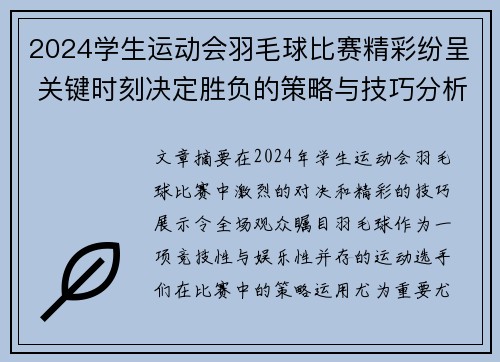 2024学生运动会羽毛球比赛精彩纷呈 关键时刻决定胜负的策略与技巧分析

文章摘要在2024年学生运动会羽毛球比赛中激烈的对决和精彩的技巧展示令全场观众瞩目羽毛球作为一项竞技性与娱乐性并存的运动选手们在比赛中的策略运用尤为重要尤